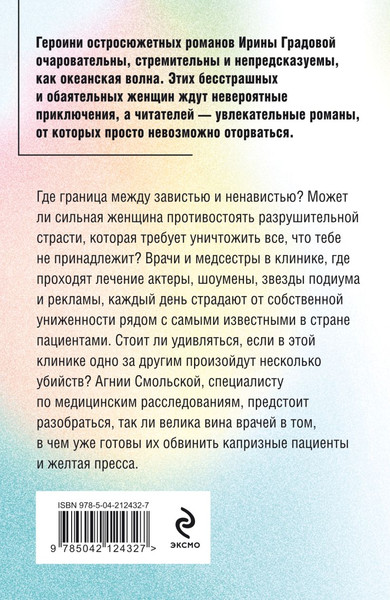 Героини остросюжетных романов Ирины Градовой очаровательны, стремительны и непредсказуемы, как океанская волна. Этих бесстрашных и обаятельных женщин ждут невероятные приключения, а читателей — увлекательные романы, от которых просто невозможно оторваться.

Где граница между завистью и ненавистью? Может ли сильная женщина противостоять разрушительной страсти, которая требует уничтожить все, что тебе не принадлежит? Врачи и медсестры в клинике, где проходят лечение актеры, шоумены, звезды подиума и рекламы, каждый день страдают от собственной униженности рядом с самыми известными в стране пациентами. Стоит ли удивляться, если в этой клинике одно за другим произойдут несколько убийств? Агнии Смольской, специалисту по медицинским расследованиям, предстоит разобраться, так ли велика вина врачей в том, в чем уже готовы их обвинить капризные пациенты и желтая пресса.

ISBN 978-5-04-212432-7

9 785042 124327 >

ЭКСМО